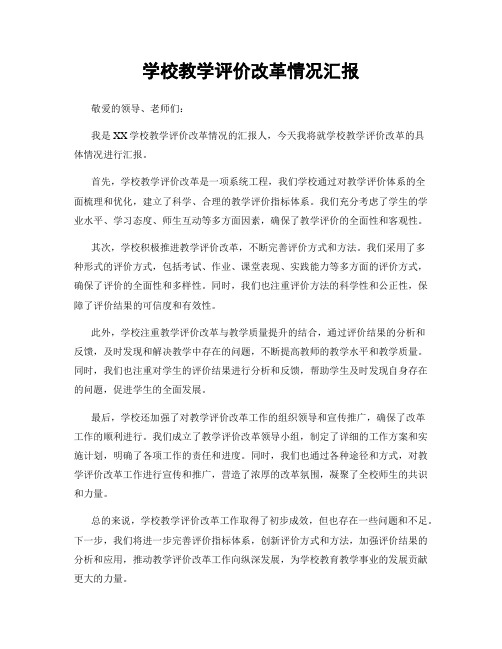 学校教学评价改革情况汇报

敬爱的领导、老师们：

我是XX学校教学评价改革情况的汇报人，今天我将就学校教学评价改革的具体情况进行汇报。

首先，学校教学评价改革是一项系统工程，我们学校通过对教学评价体系的全面梳理和优化，建立了科学、合理的教学评价指标体系。我们充分考虑了学生的学业水平、学习态度、师生互动等多方面因素，确保了教学评价的全面性和客观性。

其次，学校积极推进教学评价改革，不断完善评价方式和方法。我们采用了多种形式的评价方式，包括考试、作业、课堂表现、实践能力等多方面的评价方式，确保了评价的全面性和多样性。同时，我们也注重评价方法的科学性和公正性，保障了评价结果的可信度和有效性。

此外，学校注重教学评价改革与教学质量提升的结合，通过评价结果的分析和反馈，及时发现和解决教学中存在的问题，不断提高教师的教学水平和教学质量。同时，我们也注重对学生的评价结果进行分析和反馈，帮助学生及时发现自身存在的问题，促进学生的全面发展。

最后，学校还加强了对教学评价改革工作的组织领导和宣传推广，确保了改革工作的顺利进行。我们成立了教学评价改革领导小组，制定了详细的工作方案和实施计划，明确了各项工作的责任和进度。同时，我们也通过各种途径和方式，对教学评价改革工作进行宣传和推广，营造了浓厚的改革氛围，凝聚了全校师生的共识和力量。

总的来说，学校教学评价改革工作取得了初步成效，但也存在一些问题和不足。下一步，我们将进一步完善评价指标体系，创新评价方式和方法，加强评价结果的分析和应用，推动教学评价改革工作向纵深发展，为学校教育教学事业的发展贡献更大的力量。